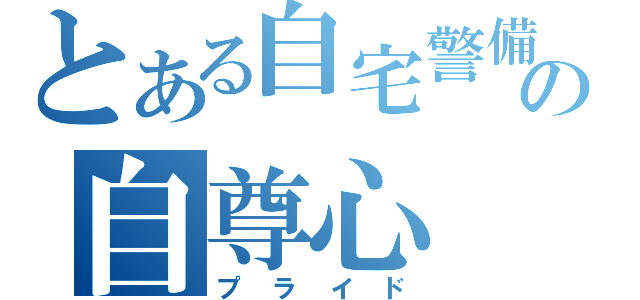 とある自宅警備の
自尊心
プライド